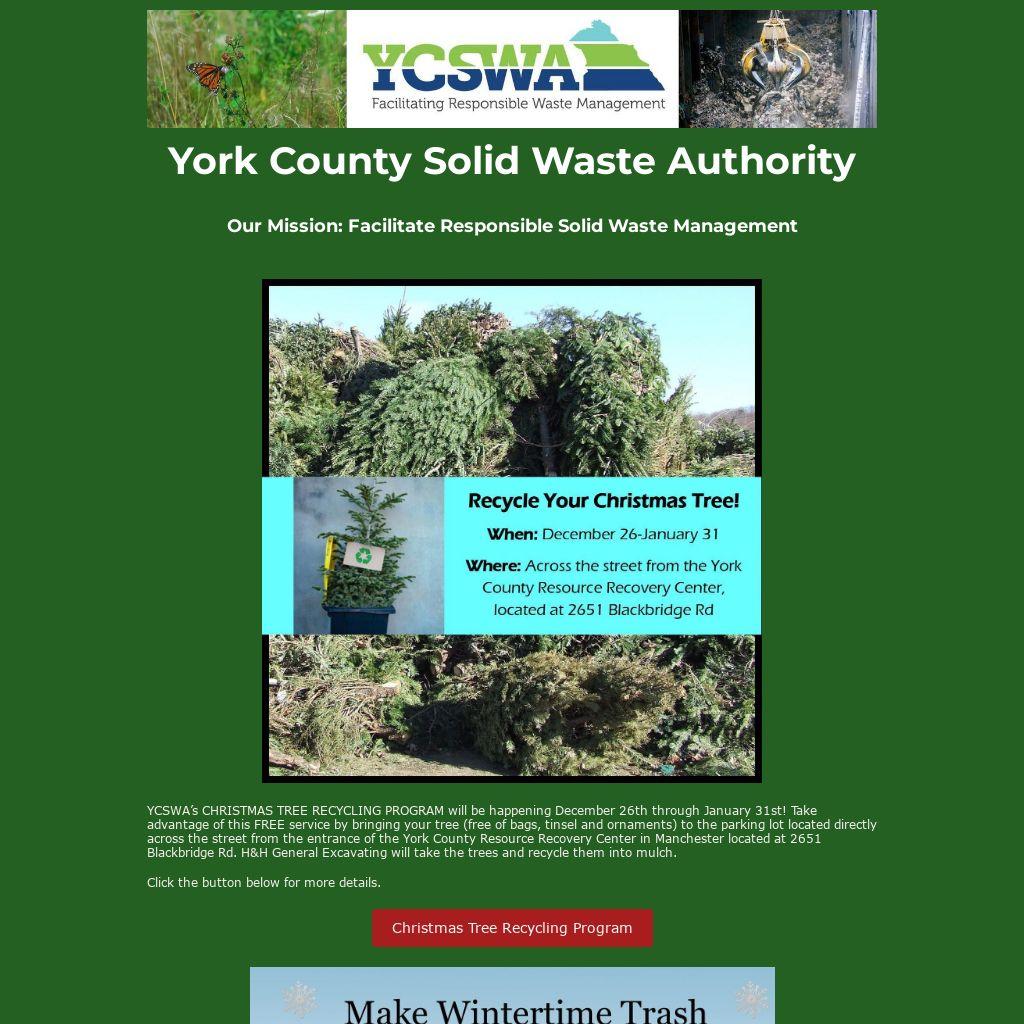 YCSWA
Facilitating Responsible Waste Management

York County Solid Waste Authority

Our Mission: Facilitate Responsible Solid Waste Management

Recycle Your Christmas Tree!

When: December 26-January 31

Where: Across the street from the York County Resource Recovery Center, located at 2651 Blackbridge Rd

YCSWA's CHRISTMAS TREE RECYCLING PROGRAM will be happening December 26th through January 31st! Take advantage of this FREE service by bringing your tree (free of bags, tinsel and ornaments) to the parking lot located directly across the street from the entrance of the York County Resource Recovery Center in Manchester located at 2651 Blackbridge Rd. H&H General Excavating will take the trees and recycle them into mulch.

Click the button below for more details.

Christmas Tree Recycling Program

Make Wintertime Trash